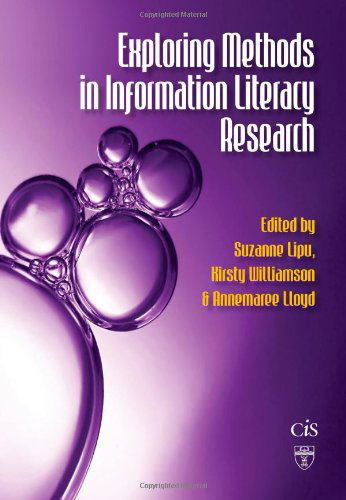 Copyrighted Material

Exploring Methods in Information Literacy Research

Edited by
Suzanne Lipu,
Kirsty Williamson
& Annemaree Lloyd

CiS

Copyrighted Material